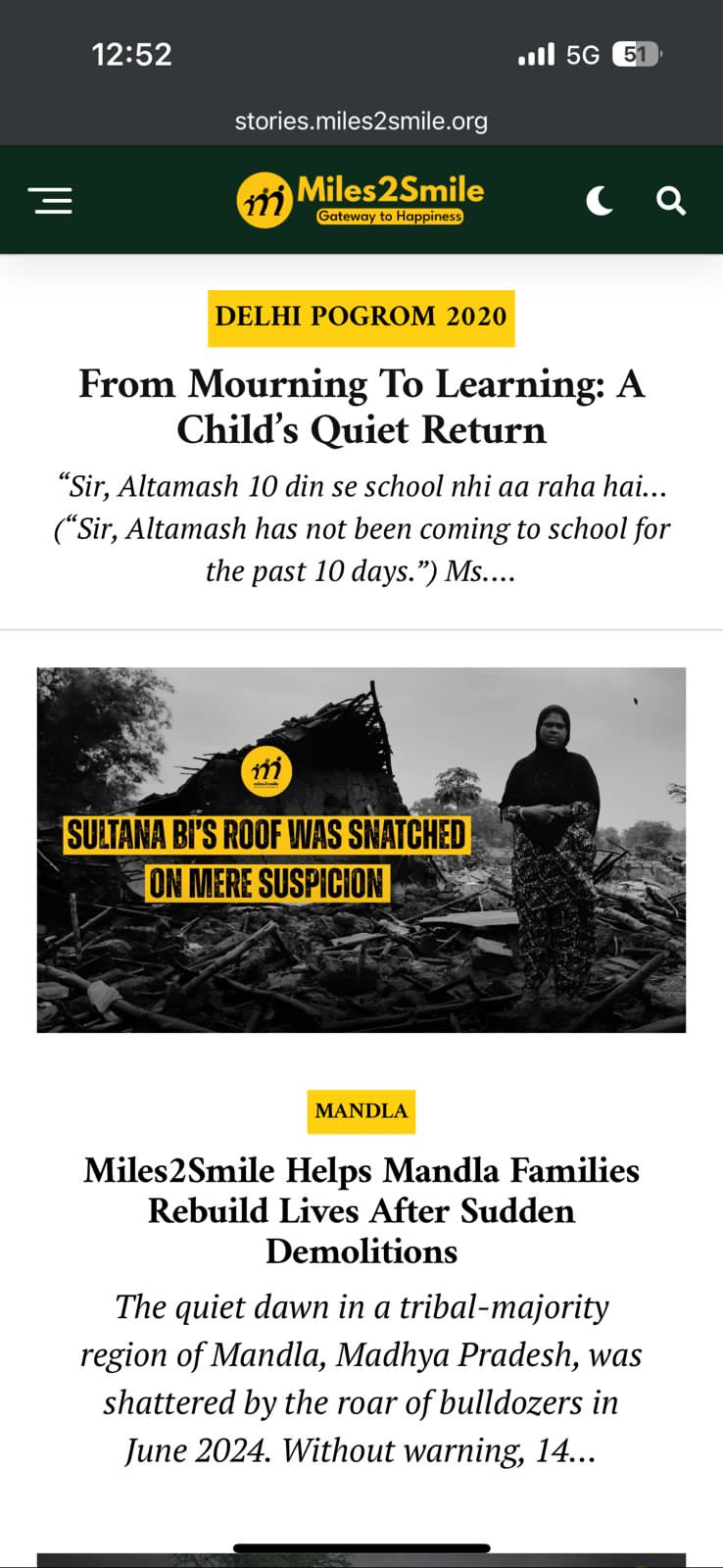 12:52

5G 51

stories.miles2smile.org

Miles2Smile
Gateway to Happiness

DELHI POGROM 2020

From Mourning To Learning: A Child's Quiet Return

"Sir, Altamash 10 din se school nhi aa raha hai... ("Sir, Altamash has not been coming to school for the past 10 days.") Ms....

SULTANA BI'S ROOF WAS SNATCHED ON MERE SUSPICION

MANDLA

Miles2Smile Helps Mandla Families Rebuild Lives After Sudden Demolitions

The quiet dawn in a tribal-majority region of Mandla, Madhya Pradesh, was shattered by the roar of bulldozers in June 2024. Without warning, 14...